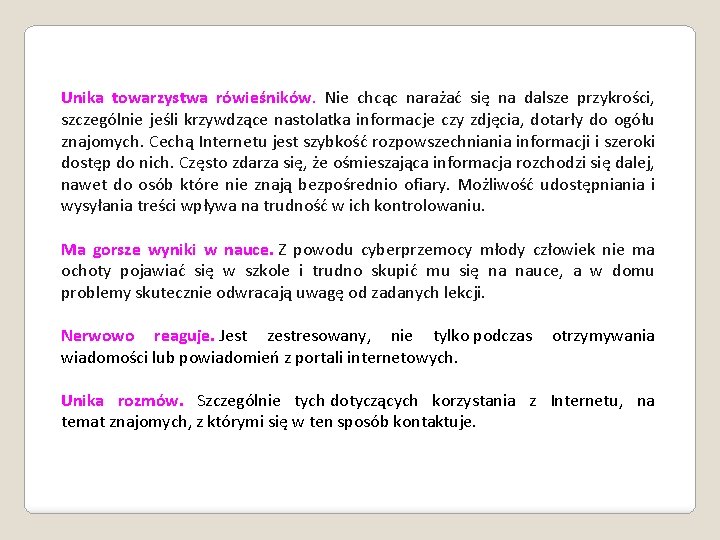 Unika towarzystwa rówieśników. Nie chcąc narażać się na dalsze przykrości, szczególnie jeśli krzywdzące nastolatka informacje czy zdjęcia, dotarły do ogółu znajomych. Cechą Internetu jest szybkość rozpowszechniania informacji i szeroki dostęp do nich. Często zdarza się, że ośmieszająca informacja rozchodzi się dalej, nawet do osób które nie znają bezpośrednio ofiary. Możliwość udostępniania i wysyłania treści wpływa na trudność w ich kontrolowaniu.

Ma gorsze wyniki w nauce. Z powodu cyberprzemocy młody człowiek nie ma ochoty pojawiać się w szkole i trudno skupić mu się na nauce, a w domu problemy skutecznie odwracają uwagę od zadanych lekcji.

Nerwowo reaguje. Jest zestresowany, nie tylko podczas otrzymywania wiadomości lub powiadomień z portali internetowych.

Unika rozmów. Szczególnie tych dotyczących korzystania z Internetu, na temat znajomych, z którymi się w ten sposób kontaktuje.